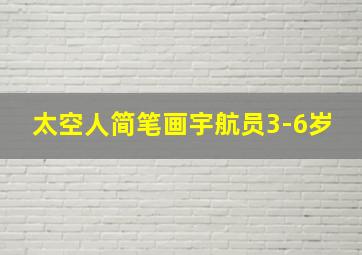 太空人简笔画宇航员3-6岁